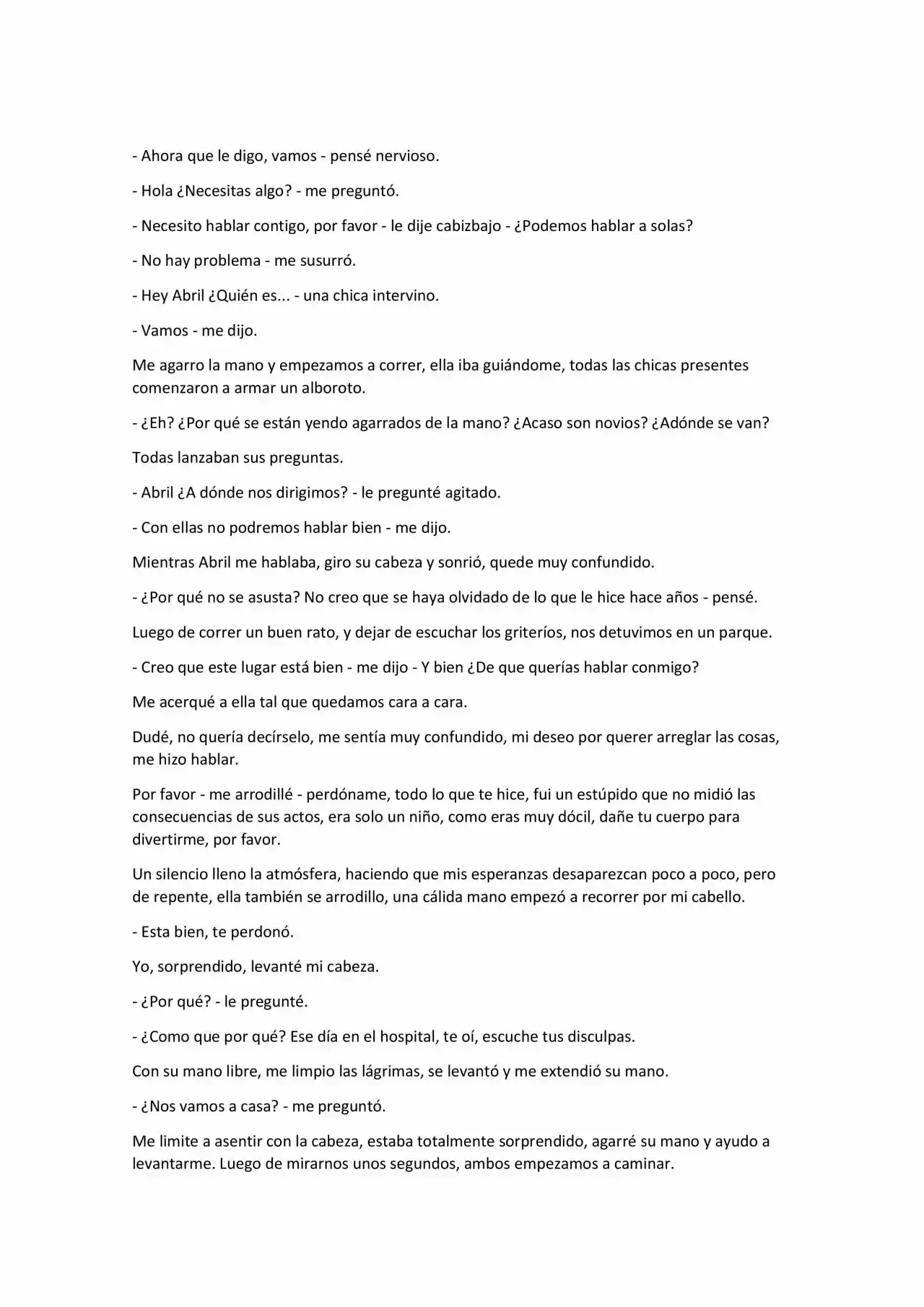 - Ahora que le digo, vamos - pensé nervioso.

- Hola ¿Necesitas algo? - me preguntó.

- Necesito hablar contigo, por favor - le dije cabizbajo - ¿Podemos hablar a solas?

- No hay problema - me susurró.

- Hey Abril ¿Quién es... - una chica intervino.

- Vamos - me dijo.

Me agarro la mano y empezamos a correr, ella iba guiándome, todas las chicas presentes comenzaron a armar un alboroto.

- ¿Eh? ¿Por qué se están yendo agarrados de la mano? ¿Acaso son novios? ¿Adónde se van?

Todas lanzaban sus preguntas.

- Abril ¿A dónde nos dirigimos? - le pregunté agitado.

- Con ellas no podremos hablar bien - me dijo.

Mientras Abril me hablaba, giro su cabeza y sonrió, quede muy confundido.

- ¿Por qué no se asusta? No creo que se haya olvidado de lo que le hice hace años - pensé.

Luego de correr un buen rato, y dejar de escuchar los griteríos, nos detuvimos en un parque.

- Creo que este lugar está bien - me dijo - Y bien ¿De que querías hablar conmigo?

Me acerqué a ella tal que quedamos cara a cara.

Dudé, no quería decírselo, me sentía muy confundido, mi deseo por querer arreglar las cosas, me hizo hablar.

Por favor - me arrodillé - perdóname, todo lo que te hice, fui un estúpido que no midió las consecuencias de sus actos, era solo un niño, como eras muy dócil, dañe tu cuerpo para divertirme, por favor.

Un silencio lleno la atmósfera, haciendo que mis esperanzas desaparezcan poco a poco, pero de repente, ella también se arrodillo, una cálida mano empezó a recorrer por mi cabello.

- Esta bien, te perdonó.

Yo, sorprendido, levanté mi cabeza.

- ¿Por qué? - le pregunté.

- ¿Como que por qué? Ese día en el hospital, te oí, escuche tus disculpas.

Con su mano libre, me limpio las lágrimas, se levantó y me extendió su mano.

- ¿Nos vamos a casa? - me preguntó.

Me limite a asentir con la cabeza, estaba totalmente sorprendido, agarré su mano y ayudo a levantarme. Luego de mirarnos unos segundos, ambos empezamos a caminar.